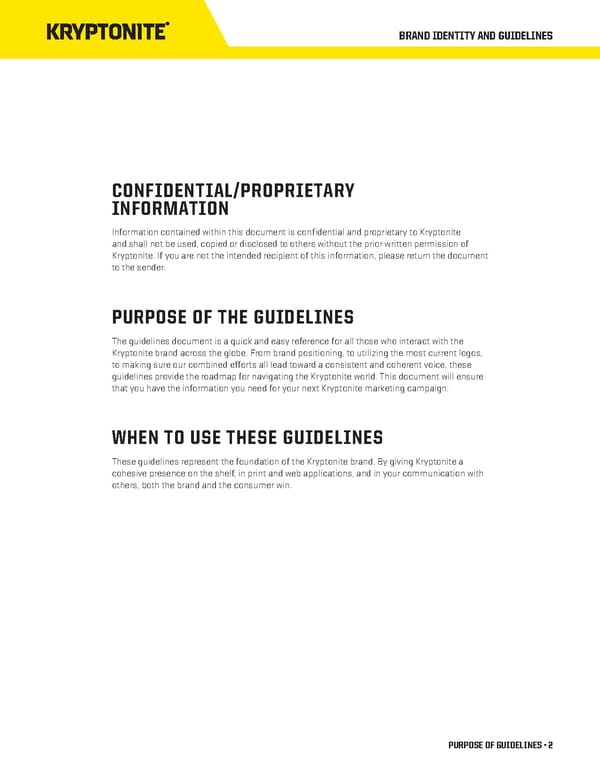 KRYPTONITE®

BRAND IDENTITY AND GUIDELINES

CONFIDENTIAL/PROPRIETARY INFORMATION

Information contained within this document is confidential and proprietary to Kryptonite and shall not be used, copied or disclosed to others without the prior written permission of Kryptonite. If you are not the intended recipient of this information, please return the document to the sender.

PURPOSE OF THE GUIDELINES

The guidelines document is a quick and easy reference for all those who interact with the Kryptonite brand across the globe. From brand positioning, to utilizing the most current logos, to making sure our combined efforts all lead toward a consistent and coherent voice, these guidelines provide the roadmap for navigating the Kryptonite world. This document will ensure that you have the information you need for your next Kryptonite marketing campaign.

WHEN TO USE THESE GUIDELINES

These guidelines represent the foundation of the Kryptonite brand. By giving Kryptonite a cohesive presence on the shelf, in print and web applications, and in your communication with others, both the brand and the consumer win.

PURPOSE OF GUIDELINES • 2